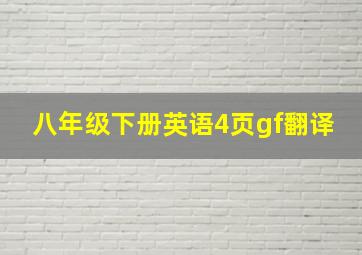 八年级下册英语4页gf翻译